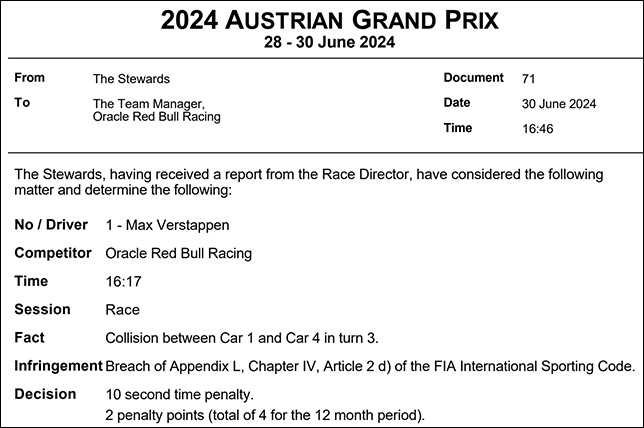 2024 AUSTRIAN GRAND PRIX
28 - 30 June 2024

From
The Stewards

To
The Team Manager,
Oracle Red Bull Racing

Document
71

Date
30 June 2024

Time
16:46

The Stewards, having received a report from the Race Director, have considered the following matter and determine the following:

No / Driver 1 - Max Verstappen

Competitor Oracle Red Bull Racing

Time 16:17

Session Race

Fact Collision between Car 1 and Car 4 in turn 3.

Infringement Breach of Appendix L, Chapter IV, Article 2 d) of the FIA International Sporting Code.

Decision 10 second time penalty.
2 penalty points (total of 4 for the 12 month period).